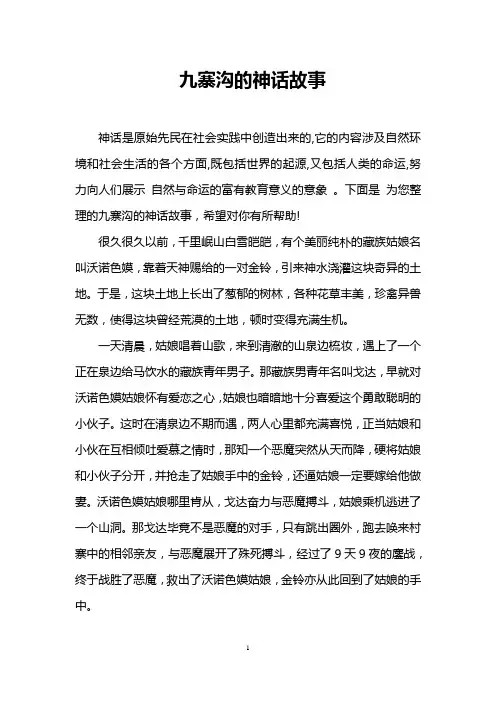 九寨沟的神话故事

神话是原始先民在社会实践中创造出来的,它的内容涉及自然环境和社会生活的各个方面,既包括世界的起源,又包括人类的命运,努力向人们展示 自然与命运的富有教育意义的意象 。下面是 为您整理的九寨沟的神话故事，希望对你有所帮助!

很久很久以前，千里岷山白雪皑皑，有个美丽纯朴的藏族姑娘名叫沃诺色嫫，靠着天神赐给的一对金铃，引来神水浇灌这块奇异的土地。于是，这块土地上长出了葱郁的树林，各种花草丰美，珍禽异兽无数，使得这块曾经荒漠的土地，顿时变得充满生机。

一天清晨，姑娘唱着山歌，来到清澈的山泉边梳妆，遇上了一个正在泉边给马饮水的藏族青年男子。那藏族男青年名叫戈达，早就对沃诺色嫫姑娘怀有爱恋之心，姑娘也暗暗地十分喜爱这个勇敢聪明的小伙子。这时在清泉边不期而遇，两人心里都充满喜悦，正当姑娘和小伙在互相倾吐爱慕之情时，那知一个恶魔突然从天而降，硬将姑娘和小伙子分开，并抢走了姑娘手中的金铃，还逼姑娘一定要嫁给他做妻。沃诺色嫫姑娘哪里肯从，戈达奋力与恶魔搏斗，姑娘乘机逃进了一个山洞。那戈达毕竟不是恶魔的对手，只有跳出圈外，跑去唤来村寨中的相邻亲友，与恶魔展开了殊死搏斗，经过了 9 天 9 夜的鏖战，终于战胜了恶魔，救出了沃诺色嫫姑娘，金铃亦从此回到了姑娘的手中。

1